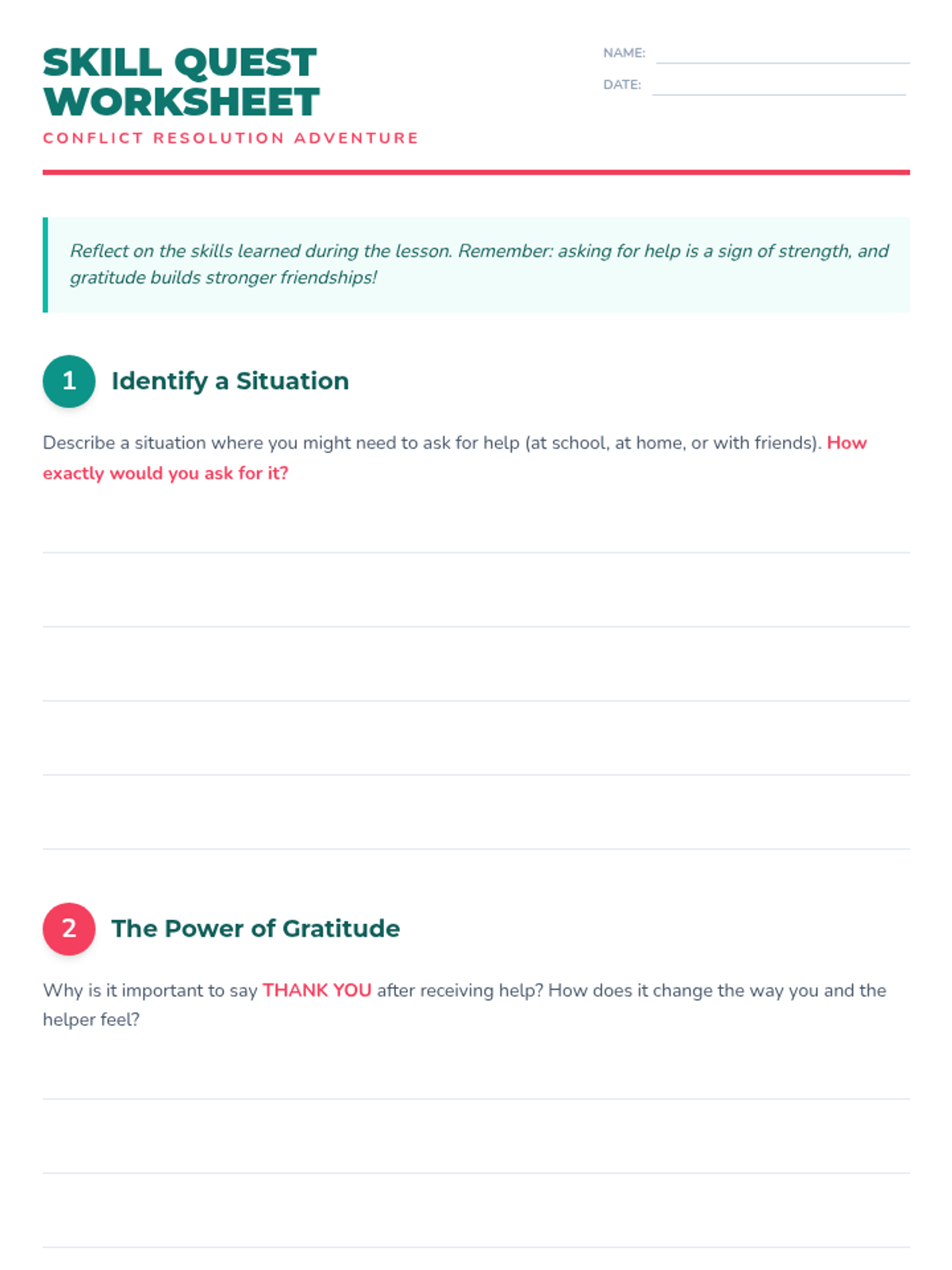 SKILL QUEST WORKSHEET

CONFLICT RESOLUTION ADVENTURE

NAME:

DATE:

Reflect on the skills learned during the lesson. Remember: asking for help is a sign of strength, and gratitude builds stronger friendships!

1 Identify a Situation

Describe a situation where you might need to ask for help (at school, at home, or with friends). How exactly would you ask for it?

2 The Power of Gratitude

Why is it important to say THANK YOU after receiving help? How does it change the way you and the helper feel?